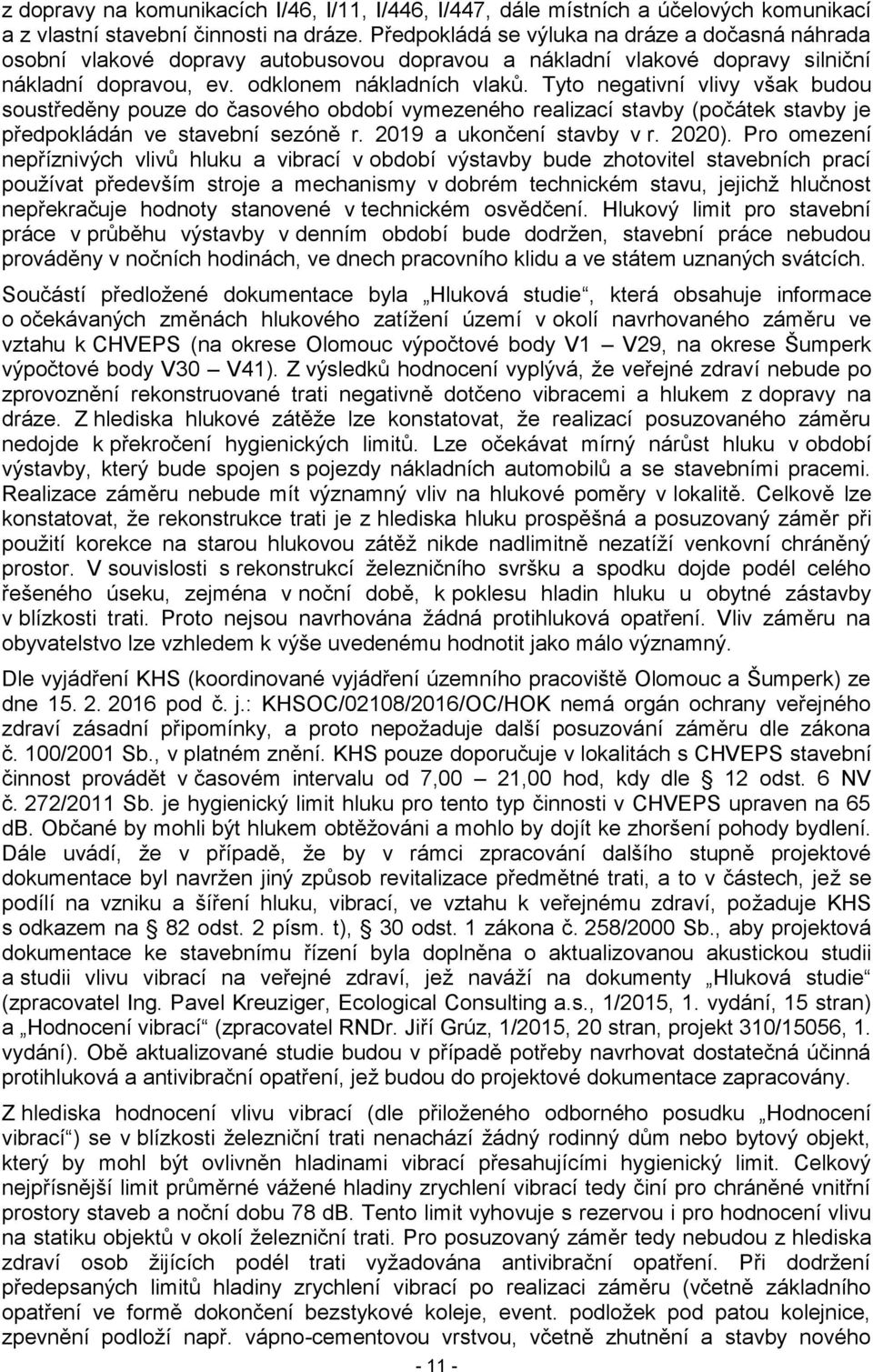 z dopravy na komunikacích I/46, I/11, I/446, I/447, dále místních a účelových komunikací a z vlastní stavební činnosti na dráze. Předpokládá se výluka na dráze a dočasná náhrada osobní vlakové dopravy autobusovou dopravou a nákladní vlakové dopravy silniční nákladní dopravou, ev. odklonem nákladních vlaků. Tyto negativní vlivy však budou soustředěny pouze do časového období vymezeného realizací stavby (počátek stavby je předpokládán ve stavební sezóně r. 2019 a ukončení stavby v r. 2020). Pro omezení nepříznivých vlivů hluku a vibrací v období výstavby bude zhotovitel stavebních prací používat především stroje a mechanismy v dobrém technickém stavu, jejichž hlučnost nepřekračuje hodnoty stanovené v technickém osvědčení. Hlukový limit pro stavební práce v průběhu výstavby v denním období bude dodržen, stavební práce nebudou prováděny v nočních hodinách, ve dnech pracovního klidu a ve státem uznaných svátcích.

Součástí předložené dokumentace byla „Hluková studie“, která obsahuje informace o očekávaných změnách hlukového zatížení území v okolí navrhovaného záměru ve vztahu k CHVEPS (na okrese Olomouc výpočtové body V1 – V29, na okrese Šumperk výpočtové body V30 – V41). Z výsledků hodnocení vyplývá, že veřejné zdraví nebude po zprovoznění rekonstruované trati negativně dotčeno vibracemi a hlukem z dopravy na dráze. Z hlediska hlukové zátěže lze konstatovat, že realizací posuzovaného záměru nedojde k překročení hygienických limitů. Lze očekávat mírný nárůst hluku v období výstavby, který bude spojen s pojezdy nákladních automobilů a se stavebními pracemi. Realizace záměru nebude mít významný vliv na hlukové poměry v lokalitě. Celkově lze konstatovat, že rekonstrukce trati je z hlediska hluku prospěšná a posuzovaný záměr při použití korekce na starou hlukovou zátěž nikde nadlimitně nezatíží venkovní chráněný prostor. V souvislosti s rekonstrukcí železničního svršku a spodku dojde podél celého řešeného úseku, zejména v noční době, k poklesu hladin hluku u obytné zástavby v blízkosti trati. Proto nejsou navrhována žádná protihluková opatření. Vliv záměru na obyvatelstvo lze vzhledem k výše uvedenému hodnotit jako málo významný.

Dle vyjádření KHS (koordinované vyjádření územního pracoviště Olomouc a Šumperk) ze dne 15. 2. 2016 pod č. j.: KHSOC/02108/2016/OC/HOK nemá orgán ochrany veřejného zdraví zásadní připomínky, a proto nepožaduje další posuzování záměru dle zákona č. 100/2001 Sb., v platném znění. KHS pouze doporučuje v lokalitách s CHVEPS stavební činnost provádět v časovém intervalu od 7,00 – 21,00 hod, kdy dle 12 odst. 6 NV č. 272/2011 Sb. je hygienický limit hluku pro tento typ činnosti v CHVEPS upraven na 65 dB. Občané by mohli být hlukem obtěžováni a mohlo by dojít ke zhoršení pohody bydlení. Dále uvádí, že v případě, že by v rámci zpracování dalšího stupně projektové dokumentace byl navržen jiný způsob revitalizace předmětné trati, a to v částech, jež se podílí na vzniku a šíření hluku, vibrací, ve vztahu k veřejnému zdraví, požaduje KHS s odkazem na 82 odst. 2 písm. t), 30 odst. 1 zákona č. 258/2000 Sb., aby projektová dokumentace ke stavebnímu řízení byla doplněna o aktualizovanou akustickou studii a studii vlivu vibrací na veřejné zdraví, jež naváží na dokumenty „Hluková studie“ (zpracovatel Ing. Pavel Kreuziger, Ecological Consulting a.s., 1/2015, 1. vydání, 15 stran) a „Hodnocení vibrací“ (zpracovatel RNDr. Jiří Grúz, 1/2015, 20 stran, projekt 310/15056, 1. vydání). Obě aktualizované studie budou v případě potřeby navrhovat dostatečná účinná protihluková a antivibrační opatření, jež budou do projektové dokumentace zapracovány.

Z hlediska hodnocení vlivu vibrací (dle přiloženého odborného posudku „Hodnocení vibrací“) se v blízkosti železniční trati nenachází žádný rodinný dům nebo bytový objekt, který by mohl být ovlivněn hladinami vibrací přesahujícími hygienický limit. Celkový nejpřísnější limit průměrné vážené hladiny zrychlení vibrací tedy činí pro chráněné vnitřní prostory staveb a noční dobu 78 dB. Tento limit vyhovuje s rezervou i pro hodnocení vlivu na statiku objektů v okolí železniční trati. Pro posuzovaný záměr tedy nebudou z hlediska zdraví osob žijících podél trati vyžadována antivibrační opatření. Při dodržení předepsaných limitů hladiny zrychlení vibrací po realizaci záměru (včetně základního opatření ve formě dokončení bezstykové koleje, event. podložek pod patou kolejnice, zpevnění podloží např. vápno-cementovou vrstvou, včetně zhutnění a stavby nového

- 11 -